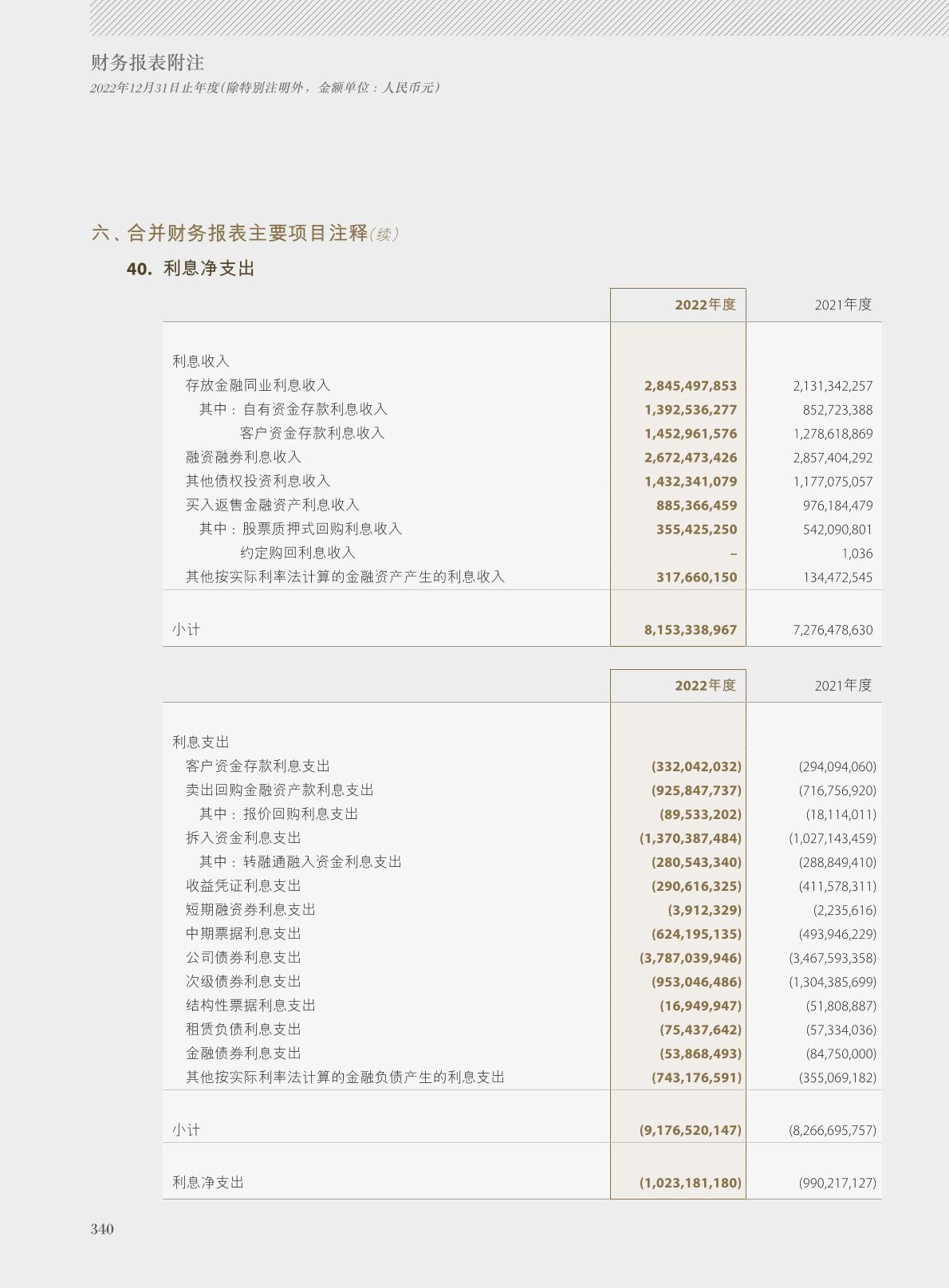 财务报表附注
2022年12月31日止年度(除特别注明外，金额单位：人民币元)

六、合并财务报表主要项目注释(续)

40. 利息净支出

| | 2022年度 | 2021年度 |
|---|---|---|
| 利息收入 | | |
| 存放金融同业利息收入 | 2,845,497,853 | 2,131,342,257 |
| 其中：自有资金存款利息收入 | 1,392,536,277 | 852,723,388 |
| 客户资金存款利息收入 | 1,452,961,576 | 1,278,618,869 |
| 融资融券利息收入 | 2,672,473,426 | 2,857,404,292 |
| 其他债权投资利息收入 | 1,432,341,079 | 1,177,075,057 |
| 买入返售金融资产利息收入 | 885,366,459 | 976,184,479 |
| 其中：股票质押式回购利息收入 | 355,425,250 | 542,090,801 |
| 约定购回利息收入 | – | 1,036 |
| 其他按实际利率法计算的金融资产产生的利息收入 | 317,660,150 | 134,472,545 |
| 小计 | 8,153,338,967 | 7,276,478,630 |

| | 2022年度 | 2021年度 |
|---|---|---|
| 利息支出 | | |
| 客户资金存款利息支出 | (332,042,032) | (294,094,060) |
| 卖出回购金融资产款利息支出 | (925,847,737) | (716,756,920) |
| 其中：报价回购利息支出 | (89,533,202) | (18,114,011) |
| 拆入资金利息支出 | (1,370,387,484) | (1,027,143,459) |
| 其中：转融通融入资金利息支出 | (280,543,340) | (288,849,410) |
| 收益凭证利息支出 | (290,616,325) | (411,578,311) |
| 短期融资券利息支出 | (3,912,329) | (2,235,616) |
| 中期票据利息支出 | (624,195,135) | (493,946,229) |
| 公司债券利息支出 | (3,787,039,946) | (3,467,593,358) |
| 次级债券利息支出 | (953,046,486) | (1,304,385,699) |
| 结构性票据利息支出 | (16,949,947) | (51,808,887) |
| 租赁负债利息支出 | (75,437,642) | (57,334,036) |
| 金融债券利息支出 | (53,868,493) | (84,750,000) |
| 其他按实际利率法计算的金融负债产生的利息支出 | (743,176,591) | (355,069,182) |
| 小计 | (9,176,520,147) | (8,266,695,757) |
| 利息净支出 | (1,023,181,180) | (990,217,127) |

340